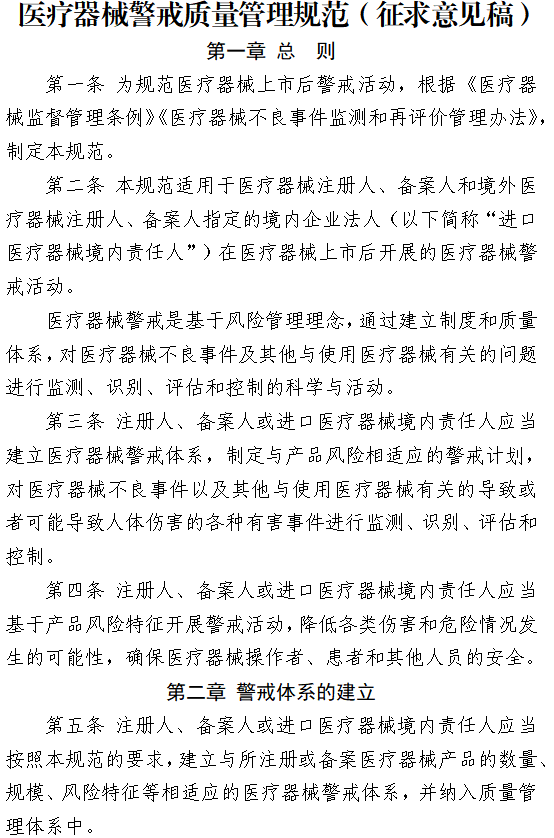 医疗器械警戒质量管理规范（征求意见稿）

第一章 总 则

第一条 为规范医疗器械上市后警戒活动，根据《医疗器械监督管理条例》《医疗器械不良事件监测和再评价管理办法》，制定本规范。

第二条 本规范适用于医疗器械注册人、备案人和境外医疗器械注册人、备案人指定的境内企业法人（以下简称“进口医疗器械境内责任人”）在医疗器械上市后开展的医疗器械警戒活动。

医疗器械警戒是基于风险管理理念，通过建立制度和质量体系，对医疗器械不良事件及其他与使用医疗器械有关的问题进行监测、识别、评估和控制的科学与活动。

第三条 注册人、备案人或进口医疗器械境内责任人应当建立医疗器械警戒体系，制定与产品风险相适应的警戒计划，对医疗器械不良事件以及其他与使用医疗器械有关的导致或者可能导致人体伤害的各种有害事件进行监测、识别、评估和控制。

第四条 注册人、备案人或进口医疗器械境内责任人应当基于产品风险特征开展警戒活动，降低各类伤害和危险情况发生的可能性，确保医疗器械操作者、患者和其他人员的安全。

第二章 警戒体系的建立

第五条 注册人、备案人或进口医疗器械境内责任人应当按照本规范的要求，建立与所注册或备案医疗器械产品的数量、规模、风险特征等相适应的医疗器械警戒体系，并纳入质量管理体系中。